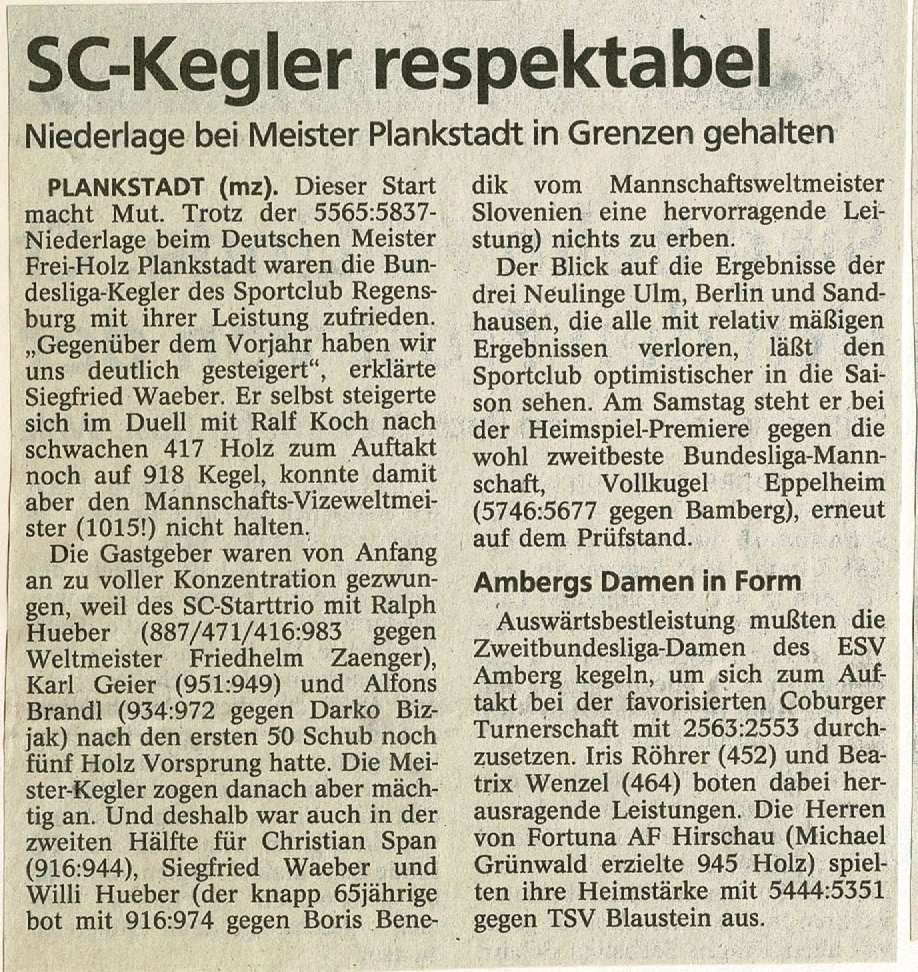 SC-Kegler respektabel

Niederlage bei Meister Plankstadt in Grenzen gehalten

PLANKSTADT (mz). Dieser Start macht Mut. Trotz der 5565:5837-Niederlage beim Deutschen Meister Frei-Holz Plankstadt waren die Bundesliga-Kegler des Sportclub Regensburg mit ihrer Leistung zufrieden. „Gegenüber dem Vorjahr haben wir uns deutlich gesteigert", erklärte Siegfried Waeber. Er selbst steigerte sich im Duell mit Ralf Koch nach schwachen 417 Holz zum Auftakt noch auf 918 Kegel, konnte damit aber den Mannschafts-Vizeweltmeister (1015!) nicht halten.

Die Gastgeber waren von Anfang an zu voller Konzentration gezwungen, weil des SC-Starttrio mit Ralph Hueber (887/471/416:983 gegen Weltmeister Friedhelm Zaenger), Karl Geier (951:949) und Alfons Brandl (934:972 gegen Darko Bizjak) nach den ersten 50 Schub noch fünf Holz Vorsprung hatte. Die Meister-Kegler zogen danach aber mächtig an. Und deshalb war auch in der zweiten Hälfte für Christian Span (916:944), Siegfried Waeber und Willi Hueber (der knapp 65jährige bot mit 916:974 gegen Boris Benedik vom Mannschaftsweltmeister Slovenien eine hervorragende Leistung) nichts zu erben.

Der Blick auf die Ergebnisse der drei Neulinge Ulm, Berlin und Sandhausen, die alle mit relativ mäßigen Ergebnissen verloren, läßt den Sportclub optimistischer in die Saison sehen. Am Samstag steht er bei der Heimspiel-Premiere gegen die wohl zweitbeste Bundesliga-Mannschaft, Vollkugel Eppelheim (5746:5677 gegen Bamberg), erneut auf dem Prüfstand.

Ambergs Damen in Form

Auswärtsbestleistung mußten die Zweitbundesliga-Damen des ESV Amberg kegeln, um sich zum Auftakt bei der favorisierten Coburger Turnerschaft mit 2563:2553 durchzusetzen. Iris Röhrer (452) und Beatrix Wenzel (464) boten dabei herausragende Leistungen. Die Herren von Fortuna AF Hirschau (Michael Grünwald erzielte 945 Holz) spielten ihre Heimstärke mit 5444:5351 gegen TSV Blaustein aus.